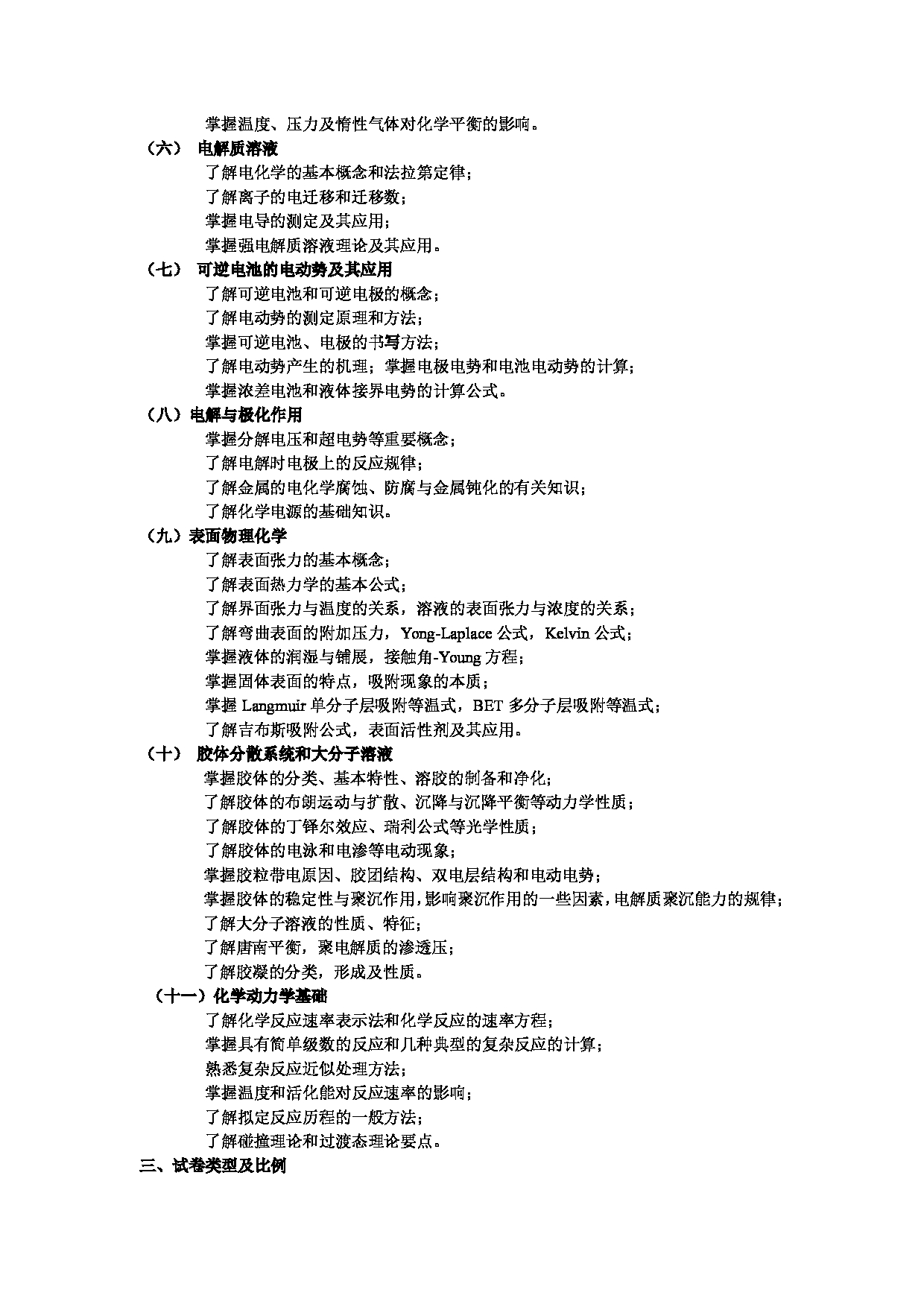 掌握温度、压力及惰性气体对化学平衡的影响。

（六） 电解质溶液

了解电化学的基本概念和法拉第定律；

了解离子的电迁移和迁移数；

掌握电导的测定及其应用；

掌握强电解质溶液理论及其应用。

（七） 可逆电池的电动势及其应用

了解可逆电池和可逆电极的概念；

了解电动势的测定原理和方法；

掌握可逆电池、电极的书写方法；

了解电动势产生的机理；掌握电极电势和电池电动势的计算；

掌握浓差电池和液体接界电势的计算公式。

（八）电解与极化作用

掌握分解电压和超电势等重要概念；

了解电解时电极上的反应规律；

了解金属的电化学腐蚀、防腐与金属钝化的有关知识；

了解化学电源的基础知识。

（九）表面物理化学

了解表面张力的基本概念；

了解表面热力学的基本公式；

了解界面张力与温度的关系，溶液的表面张力与浓度的关系；

了解弯曲表面的附加压力，Yong-Laplace 公式，Kelvin 公式；

掌握液体的润湿与铺展，接触角-Young 方程；

掌握固体表面的特点，吸附现象的本质；

掌握 Langmuir 单分子层吸附等温式，BET 多分子层吸附等温式；

了解吉布斯吸附公式，表面活性剂及其应用。

（十） 胶体分散系统和大分子溶液

掌握胶体的分类、基本特性、溶胶的制备和净化；

了解胶体的布朗运动与扩散、沉降与沉降平衡等动力学性质；

了解胶体的丁铎尔效应、瑞利公式等光学性质；

了解胶体的电泳和电渗等电动现象；

掌握胶粒带电原因、胶团结构、双电层结构和电动电势；

掌握胶体的稳定性与聚沉作用，影响聚沉作用的一些因素，电解质聚沉能力的规律；

了解大分子溶液的性质、特征；

了解唐南平衡，聚电解质的渗透压；

了解胶凝的分类，形成及性质。

（十一）化学动力学基础

了解化学反应速率表示法和化学反应的速率方程；

掌握具有简单级数的反应和几种典型的复杂反应的计算；

熟悉复杂反应近似处理方法；

掌握温度和活化能对反应速率的影响；

了解拟定反应历程的一般方法；

了解碰撞理论和过渡态理论要点。

三、试卷类型及比例